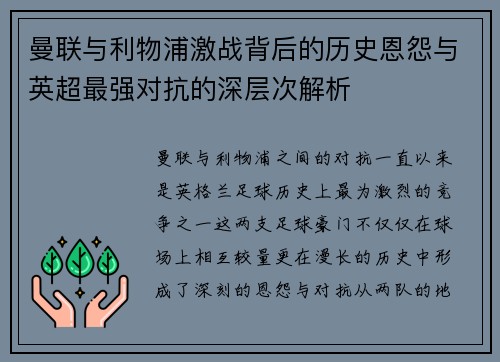 曼联与利物浦激战背后的历史恩怨与英超最强对抗的深层次解析

曼联与利物浦之间的对抗一直以来是英格兰足球历史上最为激烈的竞争之一这两支足球豪门不仅仅在球场上相互较量更在漫长的历史中形成了深刻的恩怨与对抗从两队的地